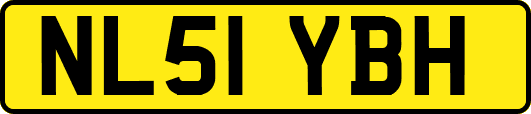 NL51 YBH